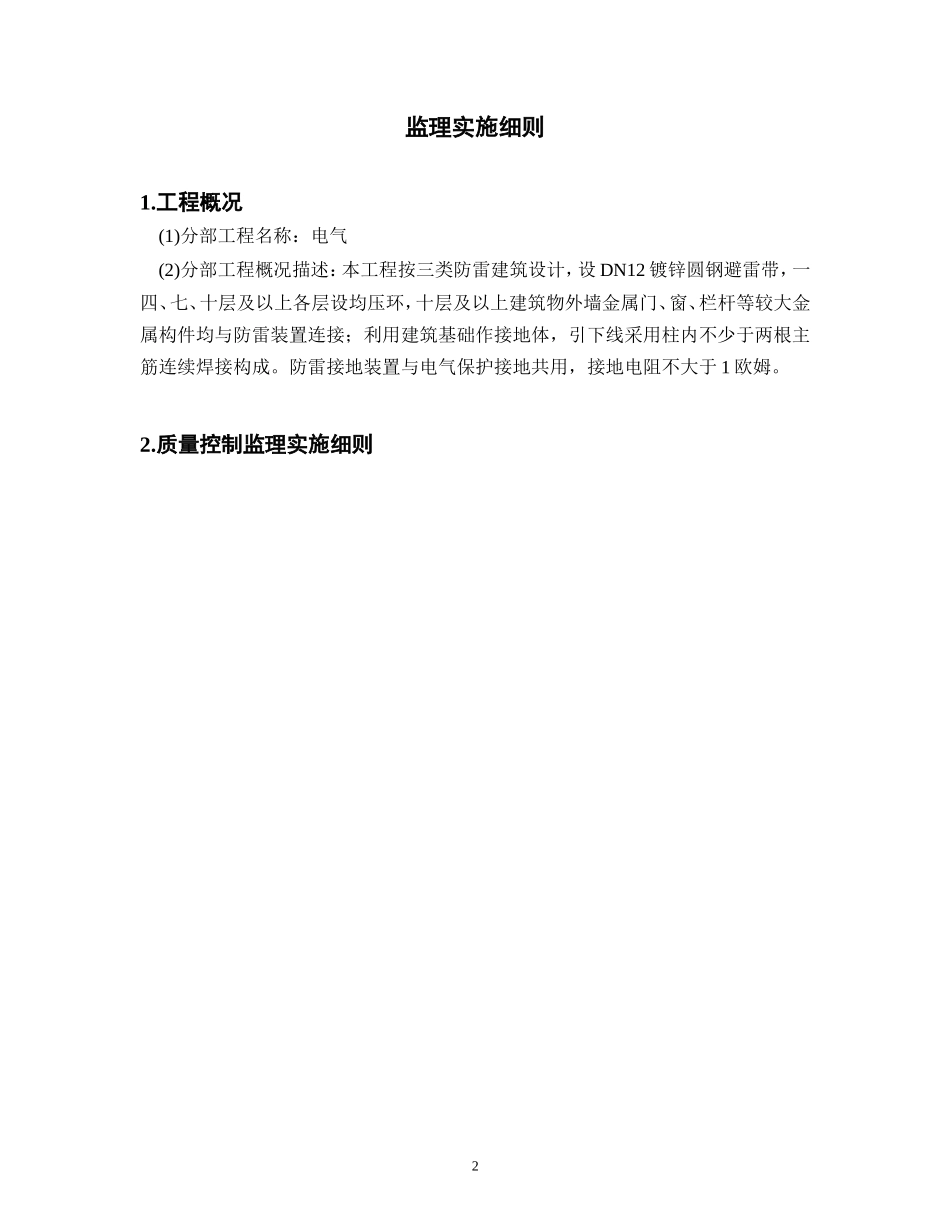 监理实施细则

1.工程概况

(1)分部工程名称：电气

(2)分部工程概况描述：本工程按三类防雷建筑设计，设 DN12 镀锌圆钢避雷带，一四、七、十层及以上各层设均压环，十层及以上建筑物外墙金属门、窗、栏杆等较大金属构件均与防雷装置连接；利用建筑基础作接地体，引下线采用柱内不少于两根主筋连续焊接构成。防雷接地装置与电气保护接地共用，接地电阻不大于 1 欧姆。

2.质量控制监理实施细则

2